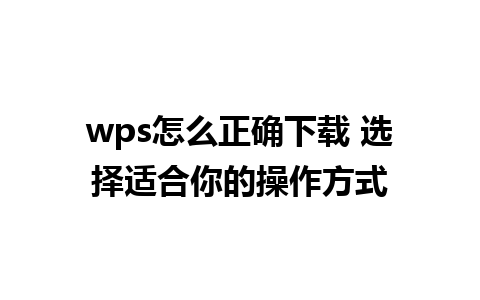 wps怎么正确下载 选择适合你的操作方式